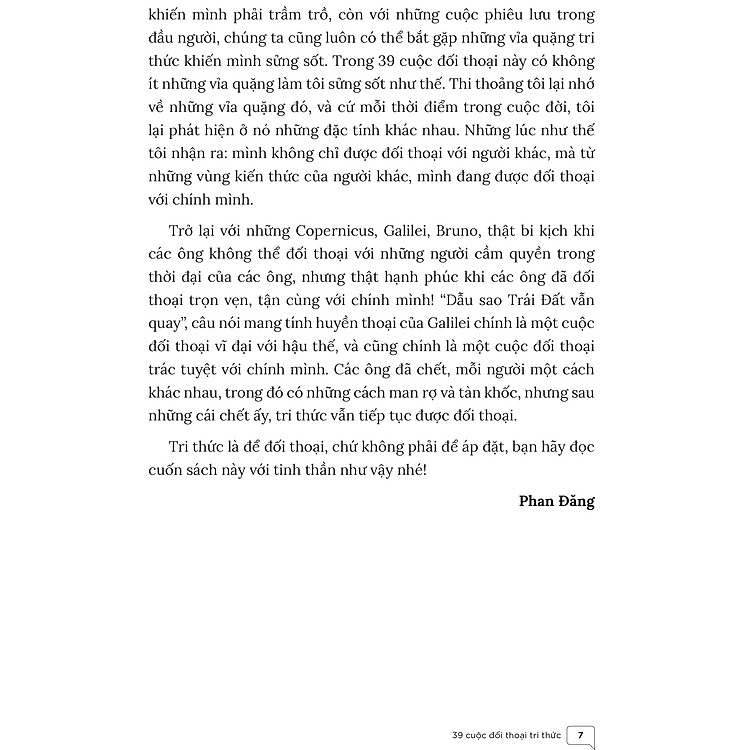 khiến mình phải trầm trồ, còn với những cuộc phiêu lưu trong đầu người, chúng ta cũng luôn có thể bắt gặp những vỉa quặng tri thức khiến mình sững sốt. Trong 39 cuộc đối thoại này có không ít những vỉa quặng làm tôi sững sốt như thế. Thi thoảng tôi lại nhớ về những vỉa quặng đó, và cứ mỗi thời điểm trong cuộc đời, tôi lại phát hiện ở nó những đặc tính khác nhau. Những lúc như thế tôi nhận ra: mình không chỉ được đối thoại với người khác, mà từ những vùng kiến thức của người khác, mình đang được đối thoại với chính mình.

Trở lại với những Copernicus, Galilei, Bruno, thật bi kịch khi các ông không thể đối thoại với những người cầm quyền trong thời đại của các ông, nhưng thật hạnh phúc khi các ông đã đối thoại trọn vẹn, tận cùng với chính mình! "Dẫu sao Trái Đất vẫn quay", câu nói mang tính huyền thoại của Galilei chính là một cuộc đối thoại vĩ đại với hậu thế, và cũng chính là một cuộc đối thoại trác tuyệt với chính mình. Các ông đã chết, mỗi người một cách khác nhau, trong đó có những cách man rợ và tàn khốc, nhưng sau những cái chết ấy, tri thức vẫn tiếp tục được đối thoại.

Tri thức là để đối thoại, chứ không phải để áp đặt, bạn hãy đọc cuốn sách này với tinh thần như vậy nhé!

Phan Đăng

39 cuộc đối thoại tri thức 7